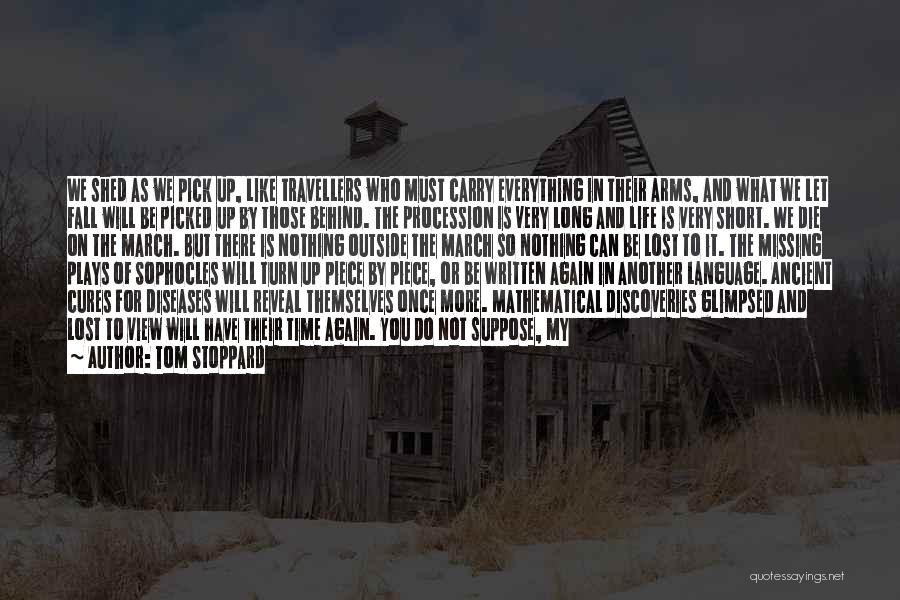 WE SHED AS WE PICK UP, LIKE TRAVELLERS WHO MUST CARRY EVERYTHING IN THEIR ARMS, AND WHAT WE LET FALL WILL BE PICKED UP BY THOSE BEHIND. THE PROCESSION IS VERY LONG AND LIFE IS VERY SHORT. WE DIE ON THE MARCH. BUT THERE IS NOTHING OUTSIDE THE MARCH SO NOTHING CAN BE LOST TO IT. THE MISSING PLAYS OF SOPHOCLES WILL TURN UP PIECE BY PIECE, OR BE WRITTEN AGAIN IN ANOTHER LANGUAGE. ANCIENT CURES FOR DISEASES WILL REVEAL THEMSELVES ONCE MORE. MATHEMATICAL DISCOVERIES GLIMPSED AND LOST TO VIEW WILL HAVE THEIR TIME AGAIN. YOU DO NOT SUPPOSE, MY

~ AUTHOR: TOM STOPPARD

quotessayings.net